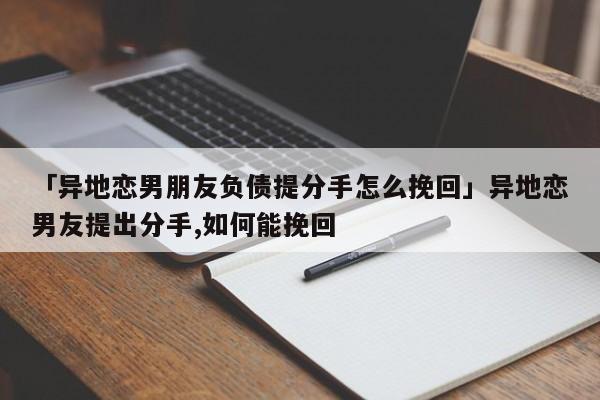 「异地恋男朋友负债提分手怎么挽回」异地恋男友提出分手,如何能挽回